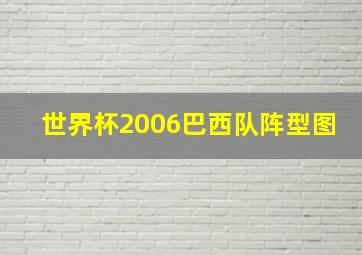 世界杯2006巴西队阵型图